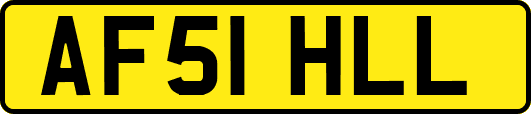 AF51 HLL